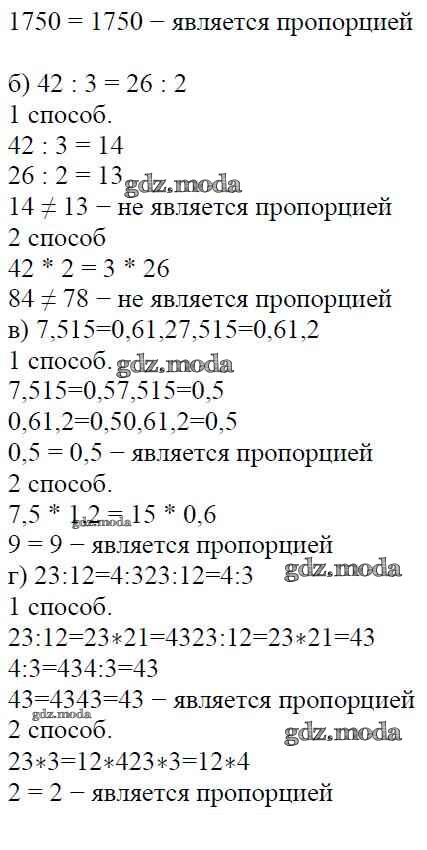 1750 = 1750 − является пропорцией

б) 42 : 3 = 26 : 2
1 способ.
42 : 3 = 14
26 : 2 = 13 gdz.moda
14 ≠ 13 − не является пропорцией
2 способ
42 * 2 = 3 * 26
84 ≠ 78 − не является пропорцией
в) 7,515=0,61,27,515=0,61,2
1 способ. gdz.moda
7,515=0,57,515=0,5
0,61,2=0,50,61,2=0,5
0,5 = 0,5 − является пропорцией
2 способ.
7,5 * 1,2 = 15 * 0,6 gdz.moda
9 = 9 − является пропорцией
г) 23:12=4:323:12=4:3 gdz.moda
1 способ.
23:12=23∗21=4323:12=23∗21=43
4:3=434:3=43
43=4343=43 − является пропорцией
gdz.moda
2 способ. gdz.moda
23∗3=12∗423∗3=12∗4
2 = 2 − является пропорцией